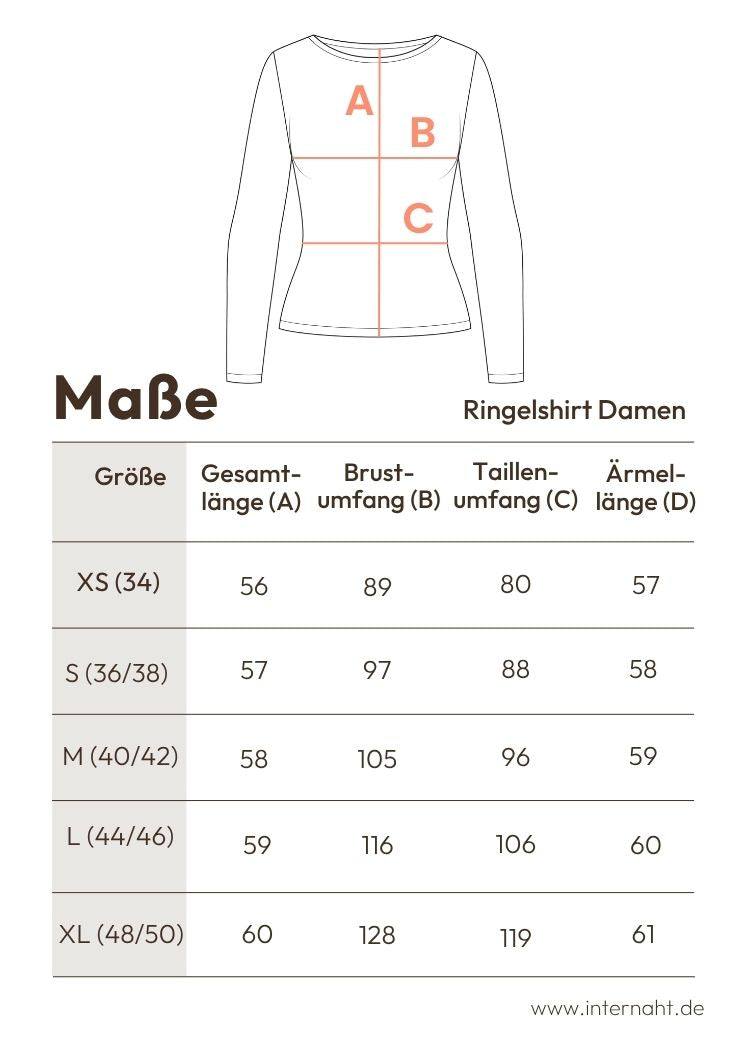 A
B
C

Maße

Ringelshirt Damen

| Größe | Gesamtlänge (A) | Brustumfang (B) | Taillenumfang (C) | Ärmellänge (D) |
|---|---|---|---|---|
| XS (34) | 56 | 89 | 80 | 57 |
| S (36/38) | 57 | 97 | 88 | 58 |
| M (40/42) | 58 | 105 | 96 | 59 |
| L (44/46) | 59 | 116 | 106 | 60 |
| XL (48/50) | 60 | 128 | 119 | 61 |

www.internaht.de